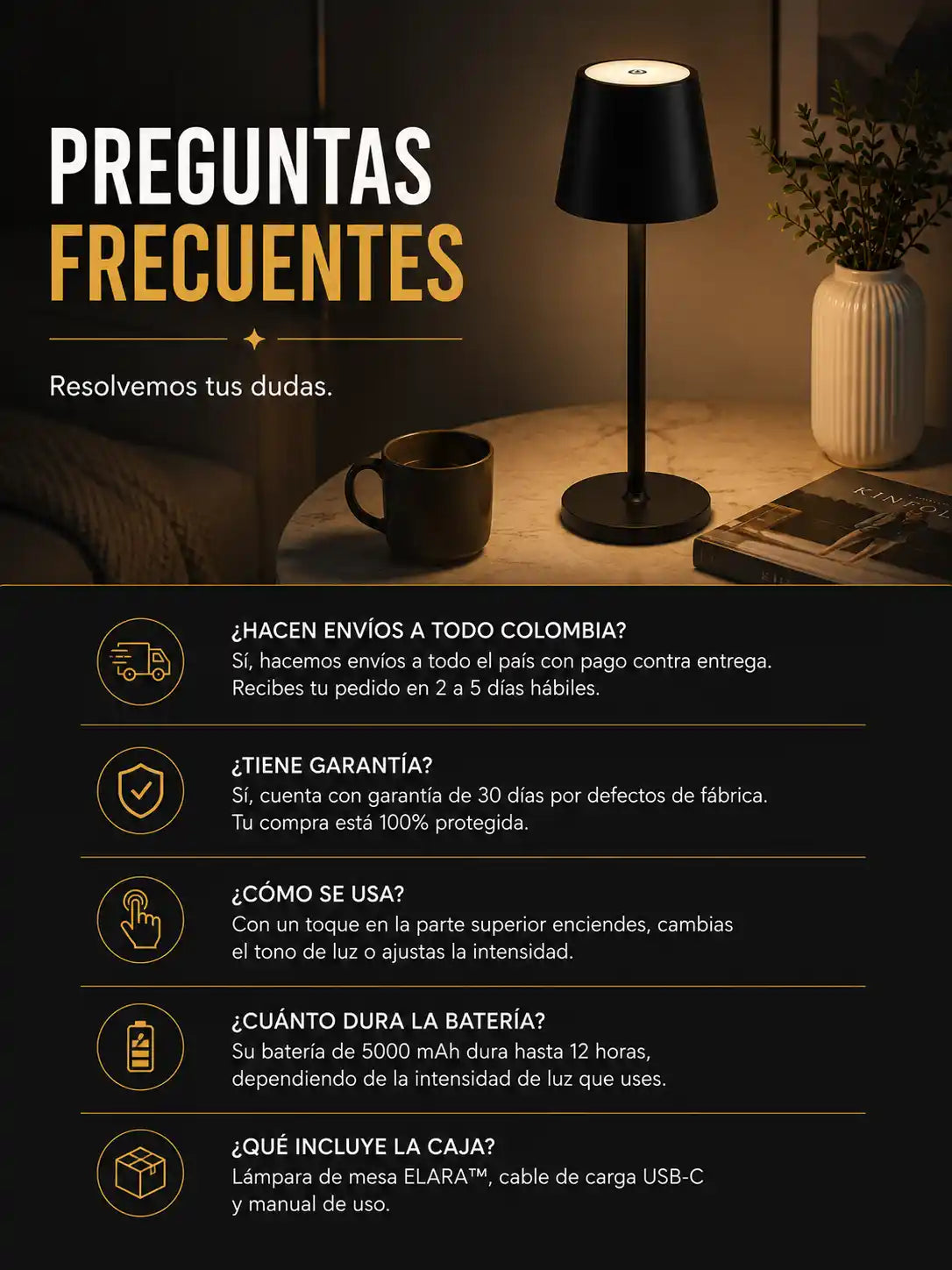 PREGUNTAS
FRECUENTES

Resolvemos tus dudas.

KINFOL

¿HACEN ENVÍOS A TODO COLOMBIA?
Sí, hacemos envíos a todo el país con pago contra entrega. Recibes tu pedido en 2 a 5 días hábiles.

¿TIENE GARANTÍA?
Sí, cuenta con garantía de 30 días por defectos de fábrica. Tu compra está 100% protegida.

¿CÓMO SE USA?
Con un toque en la parte superior enciendes, cambias el tono de luz o ajustas la intensidad.

¿CUÁNTO DURA LA BATERÍA?
Su batería de 5000 mAh dura hasta 12 horas, dependiendo de la intensidad de luz que uses.

¿QUÉ INCLUYE LA CAJA?
Lámpara de mesa ELARA™, cable de carga USB-C y manual de uso.